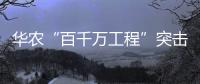 华农“百千万工程”突击